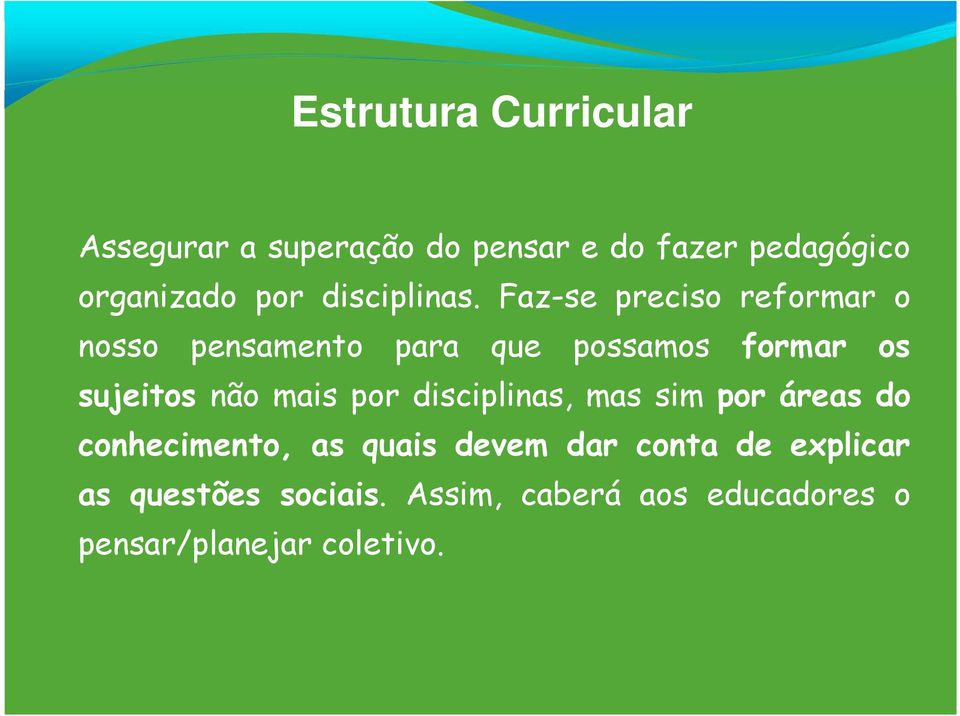 Estrutura Curricular

Assegurar a superação do pensar e do fazer pedagógico organizado por disciplinas. Faz-se preciso reformar o nosso pensamento para que possamos formar os sujeitos não mais por disciplinas, mas sim por áreas do conhecimento, as quais devem dar conta de explicar as questões sociais. Assim, caberá aos educadores o pensar/planejar coletivo.